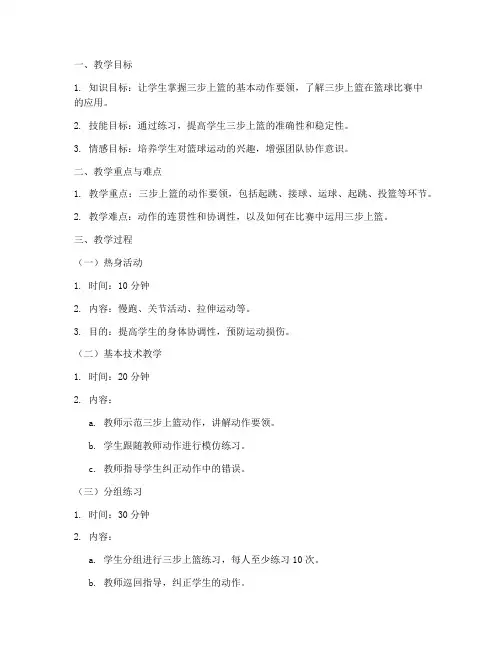 一、教学目标

1. 知识目标：让学生掌握三步上篮的基本动作要领，了解三步上篮在篮球比赛中的应用。

2. 技能目标：通过练习，提高学生三步上篮的准确性和稳定性。

3. 情感目标：培养学生对篮球运动的兴趣，增强团队协作意识。

二、教学重点与难点

1. 教学重点：三步上篮的动作要领，包括起跳、接球、运球、起跳、投篮等环节。

2. 教学难点：动作的连贯性和协调性，以及如何在比赛中运用三步上篮。

三、教学过程

（一）热身活动

1. 时间：10 分钟

2. 内容：慢跑、关节活动、拉伸运动等。

3. 目的：提高学生的身体协调性，预防运动损伤。

（二）基本技术教学

1. 时间：20 分钟

2. 内容：

a. 教师示范三步上篮动作，讲解动作要领。

b. 学生跟随教师动作进行模仿练习。

c. 教师指导学生纠正动作中的错误。

（三）分组练习

1. 时间：30 分钟

2. 内容：

a. 学生分组进行三步上篮练习，每人至少练习 10 次。

b. 教师巡回指导，纠正学生的动作。